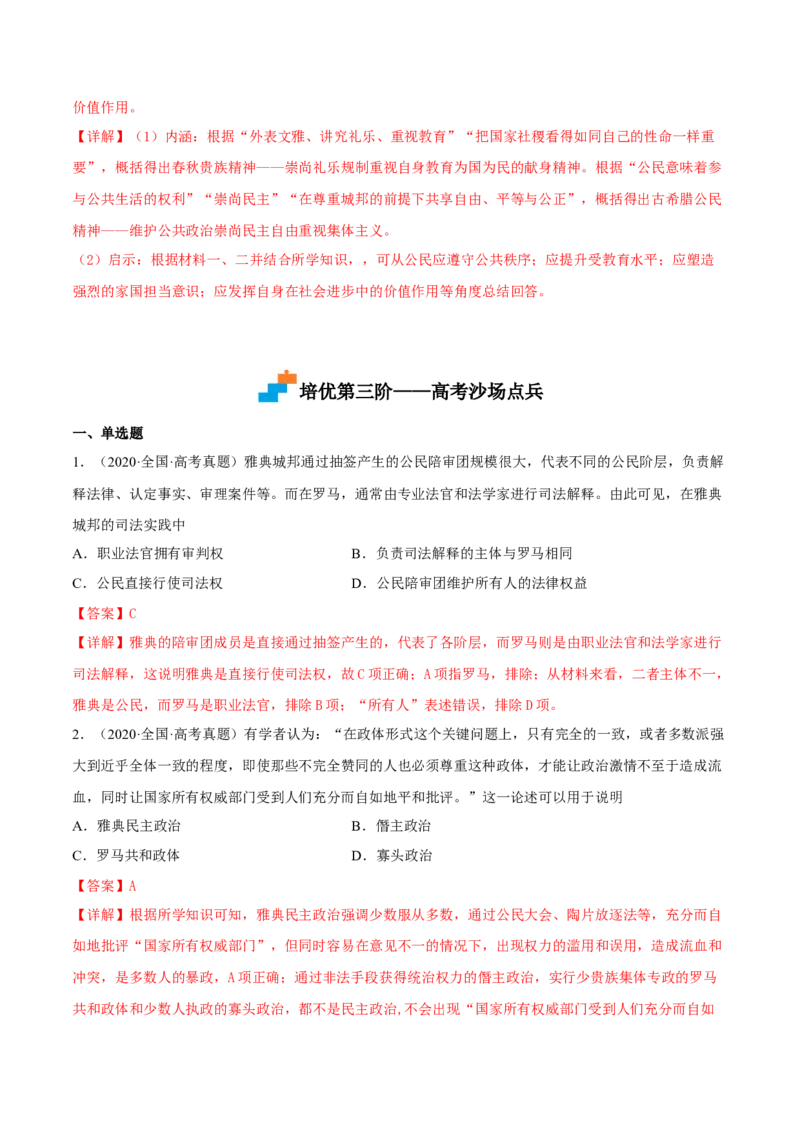 价值作用。

【详解】（1）内涵：根据“外表文雅、讲究礼乐、重视教育”“把国家社稷看得如同自己的性命一样重要”，概括得出春秋贵族精神——崇尚礼乐规制重视自身教育为国为民的献身精神。根据“公民意味着参与公共生活的权利”“崇尚民主”“在尊重城邦的前提下共享自由、平等与公正”，概括得出古希腊公民精神——维护公共政治崇尚民主自由重视集体主义。

（2）启示：根据材料一、二并结合所学知识，，可从公民应遵守公共秩序；应提升受教育水平；应塑造强烈的家国担当意识；应发挥自身在社会进步中的价值作用等角度总结回答。

培优第三阶——高考沙场点兵

一、单选题

1．（2020·全国·高考真题）雅典城邦通过抽签产生的公民陪审团规模很大，代表不同的公民阶层，负责解释法律、认定事实、审理案件等。而在罗马，通常由专业法官和法学家进行司法解释。由此可见，在雅典城邦的司法实践中

A．职业法官拥有审判权
B．负责司法解释的主体与罗马相同
C．公民直接行使司法权
D．公民陪审团维护所有人的法律权益

【答案】C

【详解】雅典的陪审团成员是直接通过抽签产生的，代表了各阶层，而罗马则是由职业法官和法学家进行司法解释，这说明雅典是直接行使司法权，故C项正确；A项指罗马，排除；从材料来看，二者主体不一，雅典是公民，而罗马是职业法官，排除B项；“所有人”表述错误，排除D项。

2．（2020·全国·高考真题）有学者认为：“在政体形式这个关键问题上，只有完全的一致，或者多数派强大到近乎全体一致的程度，即使那些不完全赞同的人也必须尊重这种政体，才能让政治激情不至于造成流血，同时让国家所有权威部门受到人们充分而自如地平和批评。”这一论述可以用于说明

A．雅典民主政治
B．僭主政治
C．罗马共和政体
D．寡头政治

【答案】A

【详解】根据所学知识可知，雅典民主政治强调少数服从多数，通过公民大会、陶片放逐法等，充分而自如地批评“国家所有权威部门”，但同时容易在意见不一的情况下，出现权力的滥用和误用，造成流血和冲突，是多数人的暴政，A项正确；通过非法手段获得统治权力的僭主政治，实行少贵族集体专政的罗马共和政体和少数人执政的寡头政治，都不是民主政治,不会出现“国家所有权威部门受到人们充分而自如